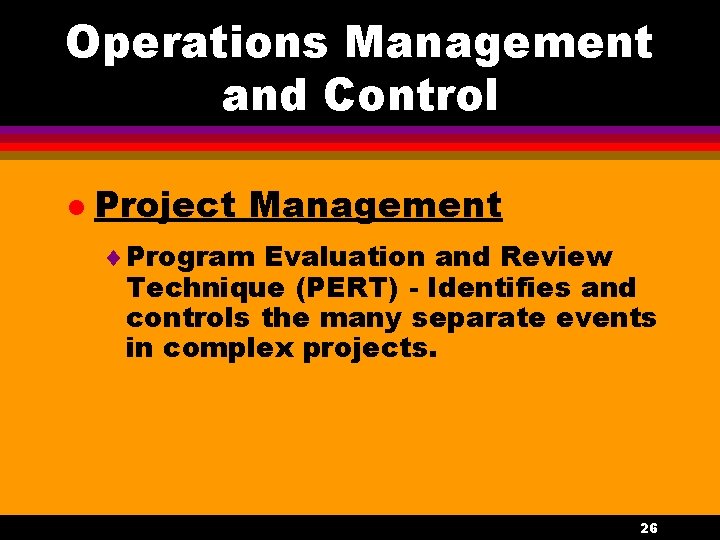 Operations Management and Control

Project Management

Program Evaluation and Review Technique (PERT) - Identifies and controls the many separate events in complex projects.

26